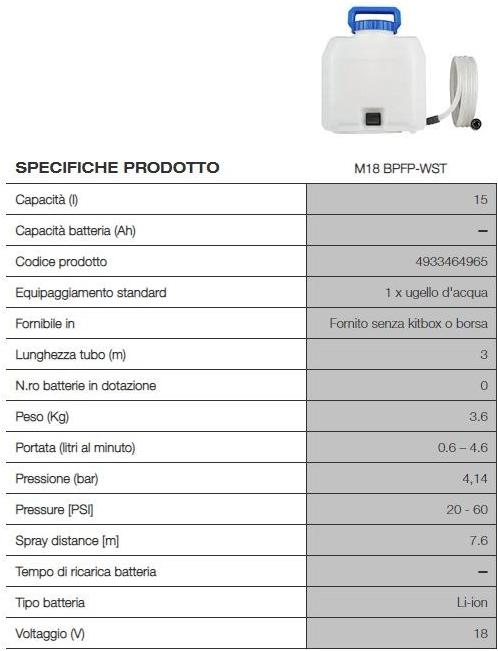 | SPECIFICHE PRODOTTO | M18 BPFP-WST |
|---|---|
| Capacità (l) | 15 |
| Capacità batteria (Ah) | – |
| Codice prodotto | 4933464965 |
| Equipaggiamento standard | 1 x ugello d'acqua |
| Fornibile in | Fornito senza kitbox o borsa |
| Lunghezza tubo (m) | 3 |
| N.ro batterie in dotazione | 0 |
| Peso (Kg) | 3.6 |
| Portata (litri al minuto) | 0.6 – 4.6 |
| Pressione (bar) | 4,14 |
| Pressure [PSI] | 20 - 60 |
| Spray distance [m] | 7.6 |
| Tempo di ricarica batteria | – |
| Tipo batteria | Li-ion |
| Voltaggio (V) | 18 |